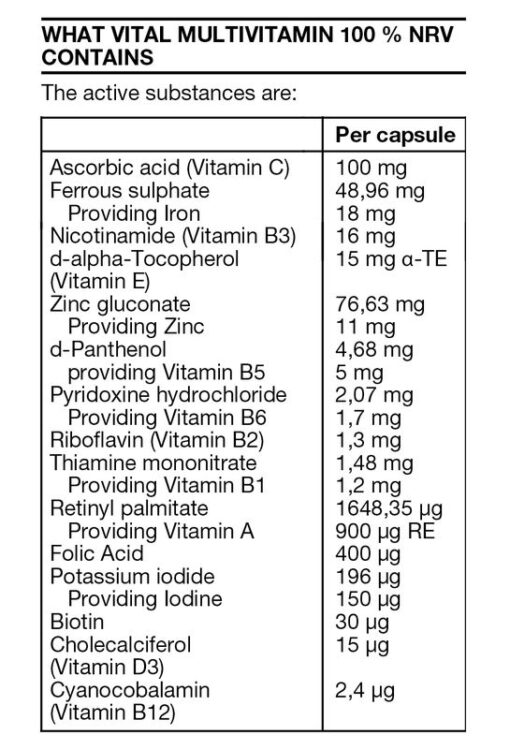 WHAT VITAL MULTIVITAMIN 100 % NRV CONTAINS

The active substances are:

| | Per capsule |
|---|---|
| Ascorbic acid (Vitamin C) | 100 mg |
| Ferrous sulphate | 48,96 mg |
| Providing Iron | 18 mg |
| Nicotinamide (Vitamin B3) | 16 mg |
| d-alpha-Tocopherol (Vitamin E) | 15 mg α-TE |
| Zinc gluconate | 76,63 mg |
| Providing Zinc | 11 mg |
| d-Panthenol | 4,68 mg |
| providing Vitamin B5 | 5 mg |
| Pyridoxine hydrochloride | 2,07 mg |
| Providing Vitamin B6 | 1,7 mg |
| Riboflavin (Vitamin B2) | 1,3 mg |
| Thiamine mononitrate | 1,48 mg |
| Providing Vitamin B1 | 1,2 mg |
| Retinyl palmitate | 1648,35 µg |
| Providing Vitamin A | 900 µg RE |
| Folic Acid | 400 µg |
| Potassium iodide | 196 µg |
| Providing Iodine | 150 µg |
| Biotin | 30 µg |
| Cholecalciferol (Vitamin D3) | 15 µg |
| Cyanocobalamin (Vitamin B12) | 2,4 µg |